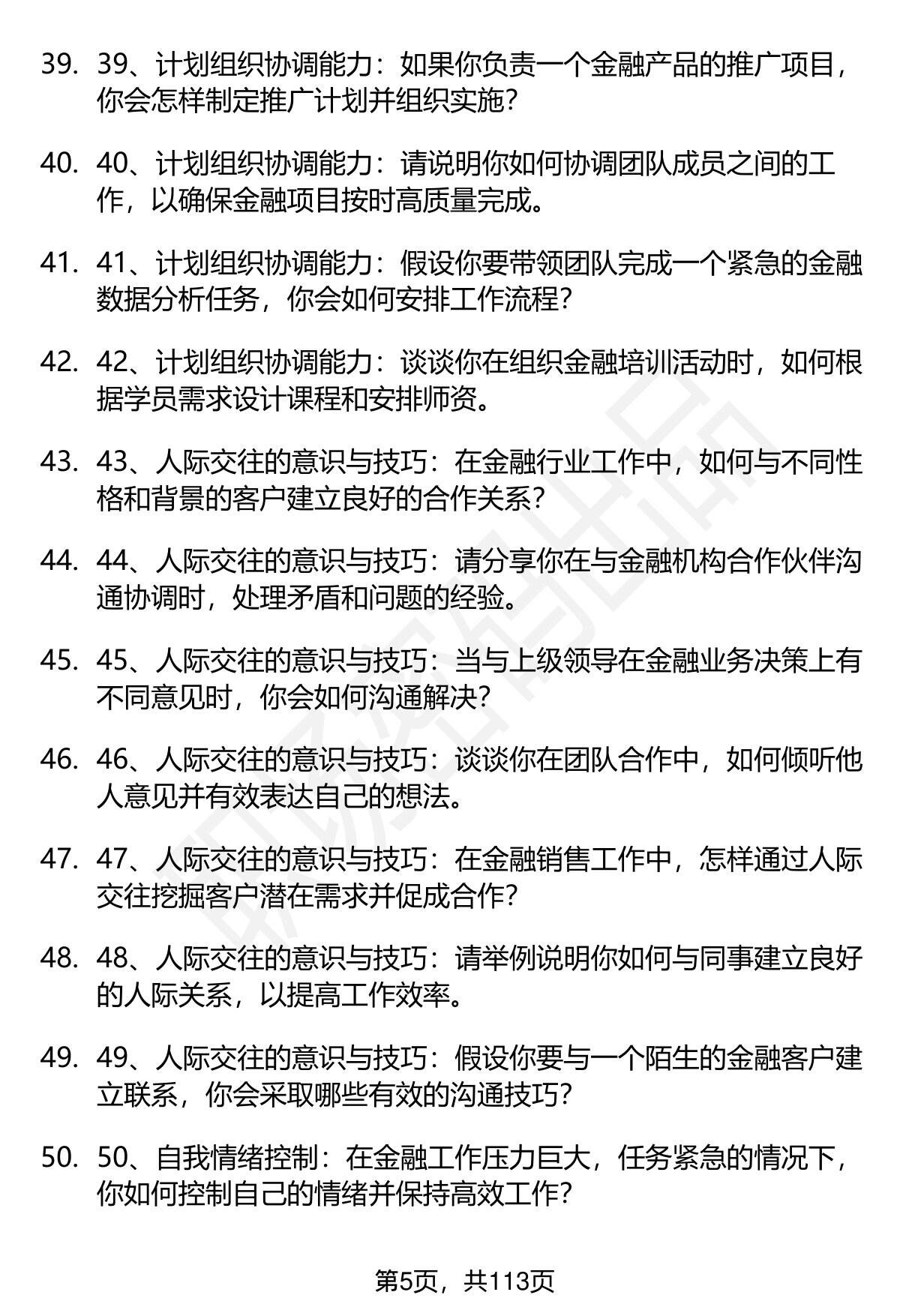 39. 39、计划组织协调能力：如果你负责一个金融产品的推广项目，你会怎样制定推广计划并组织实施?

40. 40、计划组织协调能力：请说明你如何协调团队成员之间的工作，以确保金融项目按时高质量完成。

41. 41、计划组织协调能力：假设你要带领团队完成一个紧急的金融数据分析任务，你会如何安排工作流程?

42. 42、计划组织协调能力：谈谈你在组织金融培训活动时，如何根据学员需求设计课程和安排师资。

43. 43、人际交往的意识与技巧：在金融行业工作中，如何与不同性格和背景的客户建立良好的合作关系?

44. 44、人际交往的意识与技巧：请分享你在与金融机构合作伙伴沟通协调时，处理矛盾和问题的经验。

45. 45、人际交往的意识与技巧：当与上级领导在金融业务决策上有不同意见时，你会如何沟通解决?

46. 46、人际交往的意识与技巧：谈谈你在团队合作中，如何倾听他人意见并有效表达自己的想法。

47. 47、人际交往的意识与技巧：在金融销售工作中，怎样通过人际交往挖掘客户潜在需求并促成合作?

48. 48、人际交往的意识与技巧：请举例说明你如何与同事建立良好的人际关系，以提高工作效率。

49. 49、人际交往的意识与技巧：假设你要与一个陌生的金融客户建立联系，你会采取哪些有效的沟通技巧?

50. 50、自我情绪控制：在金融工作压力巨大，任务紧急的情况下，你如何控制自己的情绪并保持高效工作?

第5页，共113页